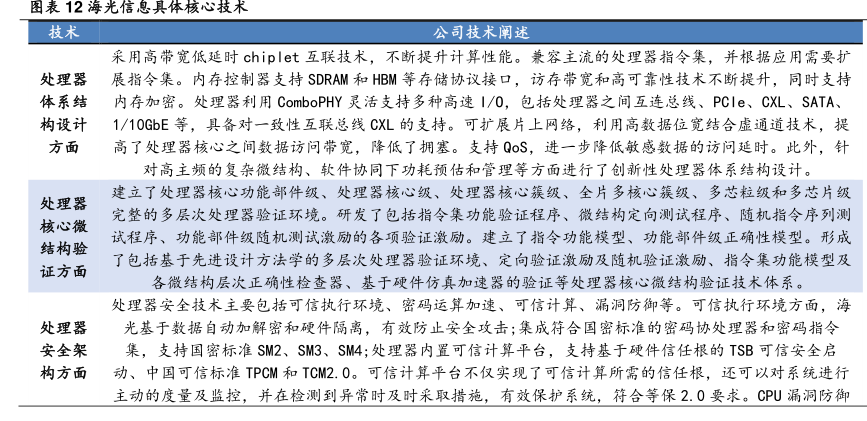 图表 12 海光信息具体核心技术

| 技术 | 公司技术阐述 |
|---|---|
| 处理器体系结构设计方面 | 采用高带宽低延时 chiplet 互联技术，不断提升计算性能。兼容主流的处理器指令集，并根据应用需要扩展指令集。内存控制器支持 SDRAM 和 HBM 等存储协议接口，访存带宽和高可靠性技术不断提升，同时支持内存加密。处理器利用 ComboPHY 灵活支持多种高速 I/O，包括处理器之间互连总线、PCIe、CXL、SATA、1/10GbE 等，具备对一致性互联总线 CXL 的支持。可扩展片上网络，利用高数据位宽结合虚通道技术，提高了处理器核心之间数据访问带宽，降低了拥塞。支持 QoS，进一步降低敏感数据的访问延时。此外，针对高主频的复杂微结构、软件协同下功耗预估和管理等方面进行了创新性处理器体系结构设计。 |
| 处理器核心微结构验证方面 | 建立了处理器核心功能部件级、处理器核心级、处理器核心簇级、全片多核心簇级、多芯粒级和多芯片级完整的多层次处理器验证环境。研发了包括指令集功能验证程序、微结构定向测试程序、随机指令序列测试程序、功能部件级随机测试激励的各项验证激励。建立了指令功能模型、功能部件级正确性模型。形成了包括基于先进设计方法学的多层次处理器验证环境、定向验证激励及随机验证激励、指令集功能模型及各微结构层次正确性检查器、基于硬件仿真加速器的验证等处理器核心微结构验证技术体系。 |
| 处理器安全架构方面 | 处理器安全技术主要包括可信执行环境、密码运算加速、可信计算、漏洞防御等。可信执行环境方面，海光基于数据自动加解密和硬件隔离，有效防止安全攻击；集成符合国密标准的密码协处理器和密码指令集，支持国密标准 SM2、SM3、SM4；处理器内置可信计算平台，支持基于硬件信任根的 TSB 可信安全启动、中国可信标准 TPCM 和 TCM2.0。可信计算平台不仅实现了可信计算所需的信任根，还可以对系统进行主动的度量及监控，并在检测到异常时及时采取措施，有效保护系统，符合等保 2.0 要求。CPU 漏洞防御 |